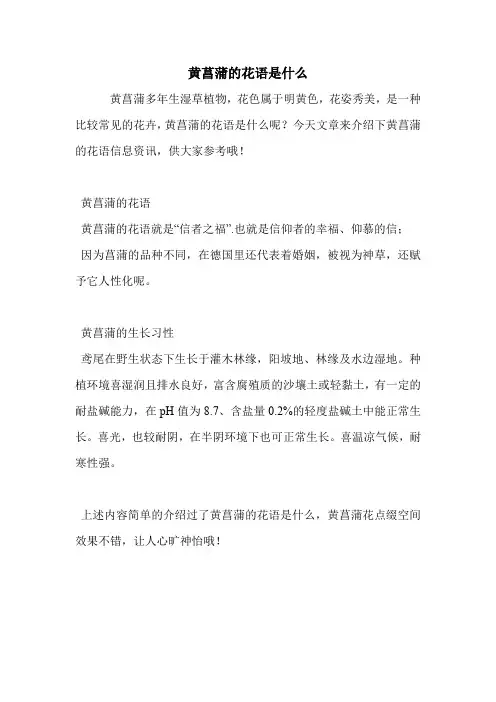 黄菖蒲的花语是什么

黄菖蒲多年生湿草植物，花色属于明黄色，花姿秀美，是一种比较常见的花卉，黄菖蒲的花语是什么呢？今天文章来介绍下黄菖蒲的花语信息资讯，供大家参考哦！

黄菖蒲的花语

黄菖蒲的花语就是“信者之福”.也就是信仰者的幸福、仰慕的信；

因为菖蒲的品种不同，在德国里还代表着婚姻，被视为神草，还赋予它人性化呢。

黄菖蒲的生长习性

鸢尾在野生状态下生长于灌木林缘，阳坡地、林缘及水边湿地。种植环境喜湿润且排水良好，富含腐殖质的沙壤土或轻黏土，有一定的耐盐碱能力，在 pH 值为 8.7、含盐量 0.2%的轻度盐碱土中能正常生长。喜光，也较耐阴，在半阴环境下也可正常生长。喜温凉气候，耐寒性强。

上述内容简单的介绍过了黄菖蒲的花语是什么，黄菖蒲花点缀空间效果不错，让人心旷神怡哦！